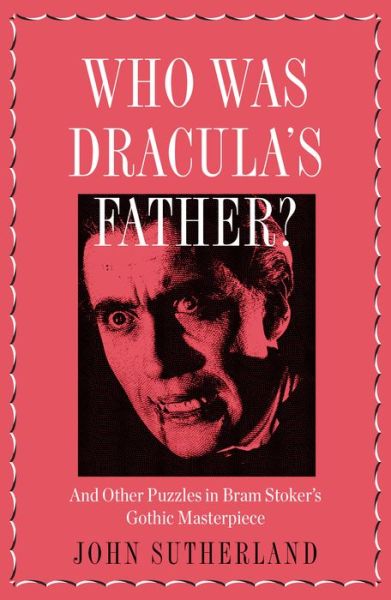 WHO WAS DRACULA'S FATHER?

And Other Puzzles in Bram Stoker's Gothic Masterpiece

JOHN SUTHERLAND